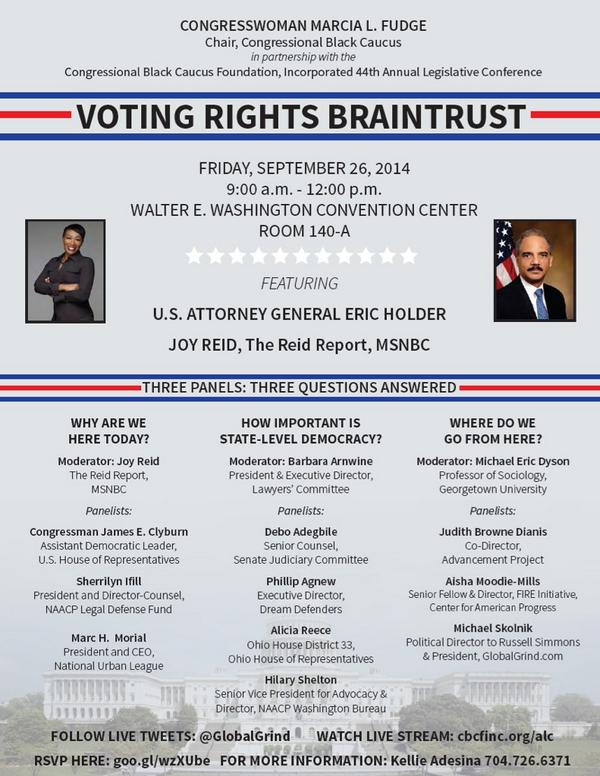 CONGRESSWOMAN MARCIA L. FUDGE
Chair, Congressional Black Caucus
in partnership with the
Congressional Black Caucus Foundation, Incorporated 44th Annual Legislative Conference

VOTING RIGHTS BRAINTRUST

FRIDAY, SEPTEMBER 26, 2014
9:00 a.m. - 12:00 p.m.
WALTER E. WASHINGTON CONVENTION CENTER
ROOM 140-A

FEATURING

U.S. ATTORNEY GENERAL ERIC HOLDER

JOY REID, The Reid Report, MSNBC

THREE PANELS: THREE QUESTIONS ANSWERED

WHY ARE WE HERE TODAY?

Moderator: Joy Reid
The Reid Report, MSNBC

Panelists:

Congressman James E. Clyburn
Assistant Democratic Leader, U.S. House of Representatives

Sherrilyn Ifill
President and Director-Counsel, NAACP Legal Defense Fund

Marc H. Morial
President and CEO, National Urban League

HOW IMPORTANT IS STATE-LEVEL DEMOCRACY?

Moderator: Barbara Arnwine
President & Executive Director, Lawyers' Committee

Panelists:

Debo Adegbile
Senior Counsel, Senate Judiciary Committee

Phillip Agnew
Executive Director, Dream Defenders

Alicia Reece
Ohio House District 33, Ohio House of Representatives

Hilary Shelton
Senior Vice President for Advocacy & Director, NAACP Washington Bureau

WHERE DO WE GO FROM HERE?

Moderator: Michael Eric Dyson
Professor of Sociology, Georgetown University

Panelists:

Judith Browne Dianis
Co-Director, Advancement Project

Aisha Moodie-Mills
Senior Fellow & Director, FIRE Initiative, Center for American Progress

Michael Skolnik
Political Director to Russell Simmons & President, GlobalGrind.com

FOLLOW LIVE TWEETS: @GlobalGrind WATCH LIVE STREAM: cbcfinc.org/alc
RSVP HERE: goo.gl/wzXUbe FOR MORE INFORMATION: Kellie Adesina 704.726.6371